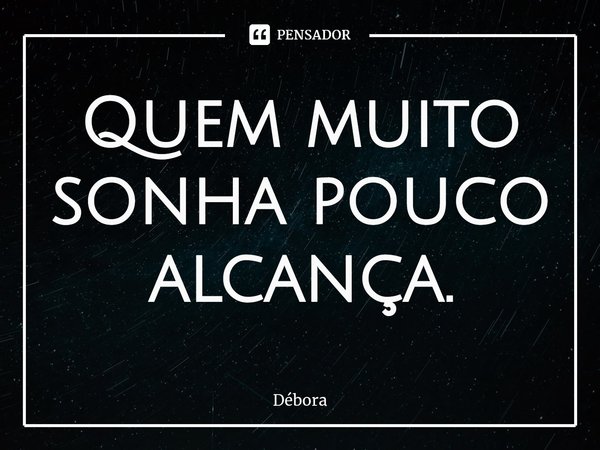 PENSADOR

Quem muito sonha pouco alcança.

Débora